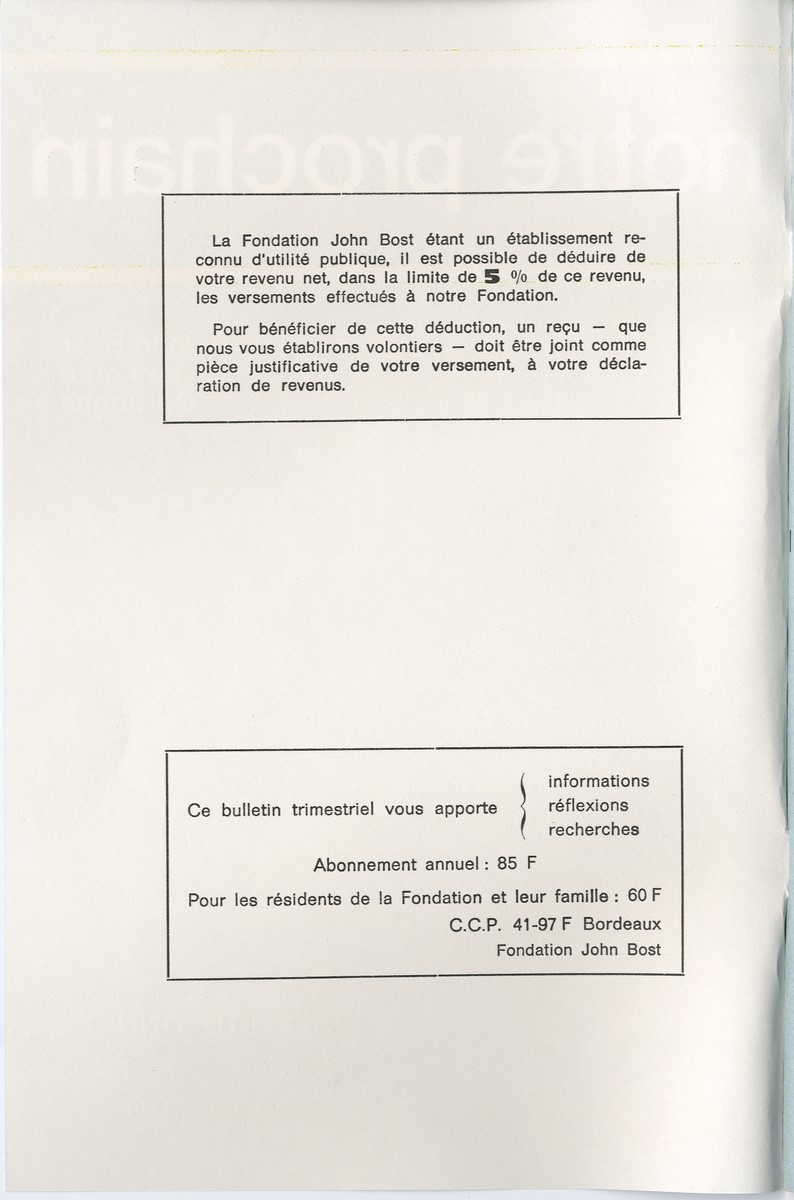 La Fondation John Bost étant un établissement reconnu d'utilité publique, il est possible de déduire de votre revenu net, dans la limite de 5 % de ce revenu, les versements effectués à notre Fondation.

Pour bénéficier de cette déduction, un reçu — que nous vous établirons volontiers — doit être joint comme pièce justificative de votre versement, à votre déclaration de revenus.

Ce bulletin trimestriel vous apporte informations réflexions recherches

Abonnement annuel : 85 F

Pour les résidents de la Fondation et leur famille : 60 F
C.C.P. 41-97 F Bordeaux
Fondation John Bost